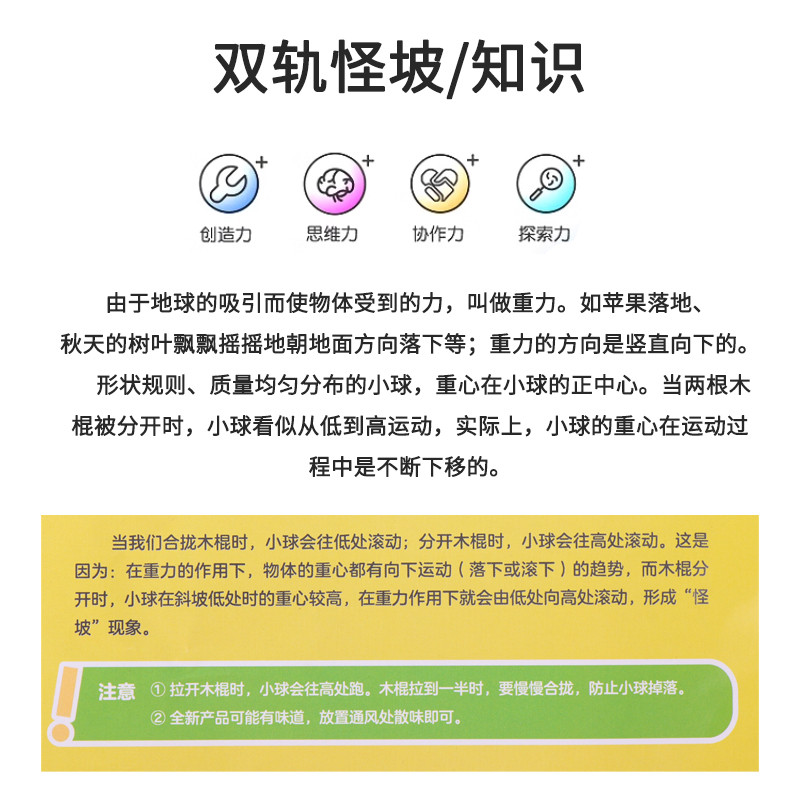 双轨怪坡/知识

创造力 思维力 协作力 探索力

由于地球的吸引而使物体受到的力，叫做重力。如苹果落地、秋天的树叶飘飘摇摇地朝地面方向落下等；重力的方向是竖直向下的。

形状规则、质量均匀分布的小球，重心在小球的正中心。当两根木棍被分开时，小球看似从低到高运动，实际上，小球的重心在运动过程中是不断下移的。

当我们合拢木棍时，小球会往低处滚动；分开木棍时，小球会往高处滚动。这是因为：在重力的作用下，物体的重心都有向下运动（落下或滚下）的趋势，而木棍分开时，小球在斜坡低处时的重心较高，在重力作用下就会由低处向高处滚动，形成“怪坡”现象。

注意 ① 拉开木棍时，小球会往高处跑。木棍拉到一半时，要慢慢合拢，防止小球掉落。
② 全新产品可能有味道，放置通风处散味即可。